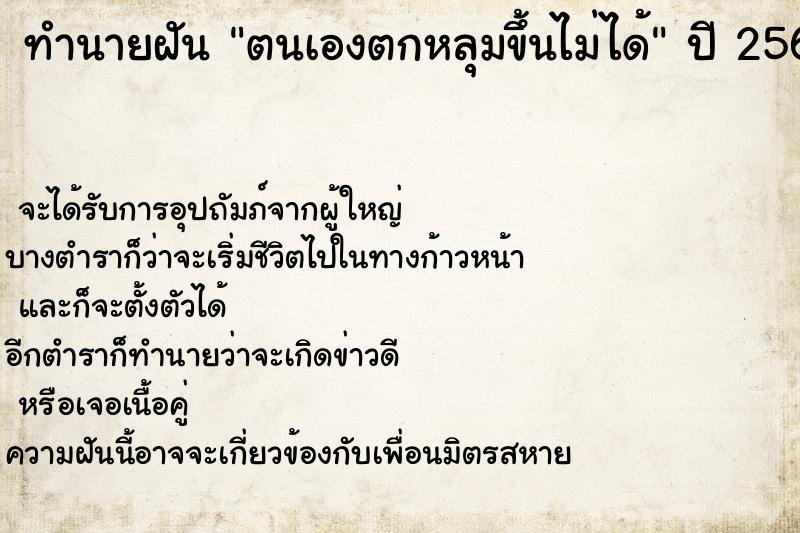 ทำนายฝัน "ตนเองตกหลุมขึ้นไม่ได้" ปี 256

จะได้รับการอุปถัมภ์จากผู้ใหญ่
บางตำราก็ว่าจะเริ่มชีวิตไปในทางก้าวหน้า
และก็จะตั้งตัวได้
อีกตำราก็ทำนายว่าจะเกิดข่าวดี
หรือเจอเนื้อคู่
ความฝันนี้อาจจะเกี่ยวข้องกับเพื่อนมิตรสหาย